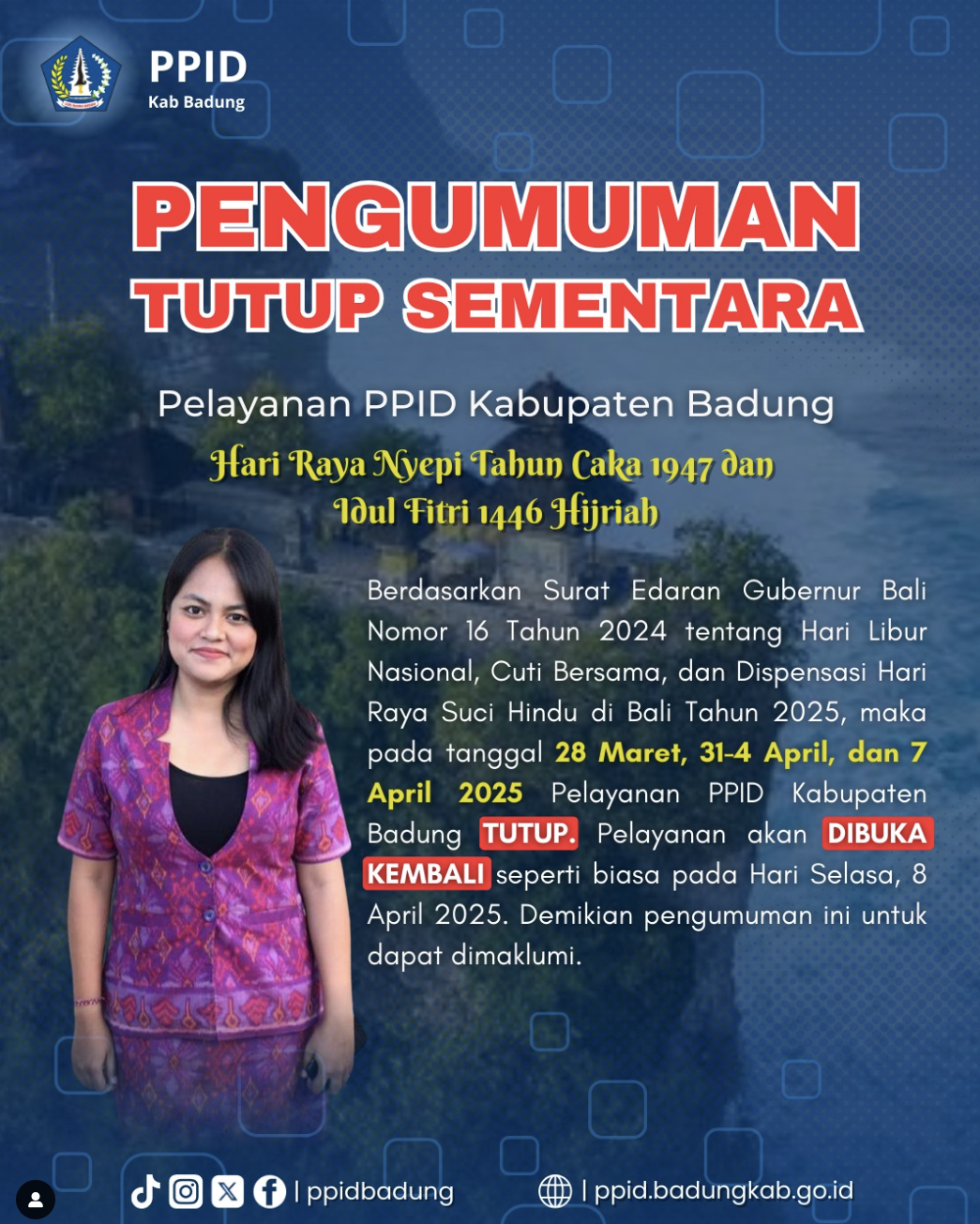 PPID
Kab Badung

PENGUMUMAN
TUTUP SEMENTARA

Pelayanan PPID Kabupaten Badung

Hari Raya Nyepi Tahun Caka 1947 dan
Idul Fitri 1446 Hijriah

Berdasarkan Surat Edaran Gubernur Bali Nomor 16 Tahun 2024 tentang Hari Libur Nasional, Cuti Bersama, dan Dispensasi Hari Raya Suci Hindu di Bali Tahun 2025, maka pada tanggal 28 Maret, 31-4 April, dan 7 April 2025 Pelayanan PPID Kabupaten Badung TUTUP. Pelayanan akan DIBUKA KEMBALI seperti biasa pada Hari Selasa, 8 April 2025. Demikian pengumuman ini untuk dapat dimaklumi.

| ppidbadung | ppid.badungkab.go.id